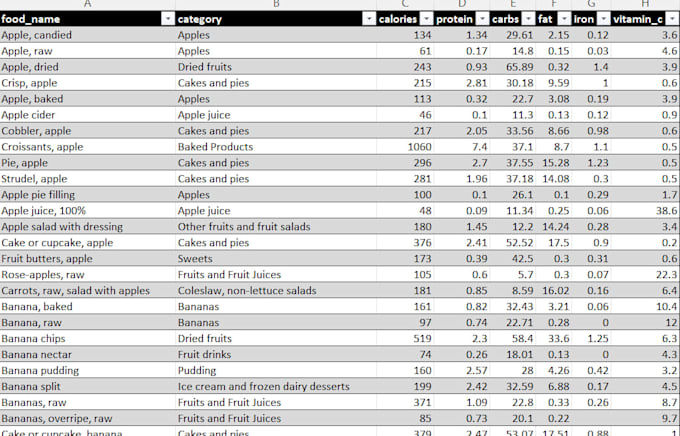 | A | B | C | D | E | F | G | H |
|---|---|---|---|---|---|---|---|
| food_name | category | calories | protein | carbs | fat | iron | vitamin_c |
| Apple, candied | Apples | 134 | 1.34 | 29.61 | 2.15 | 0.12 | 3.6 |
| Apple, raw | Apples | 61 | 0.17 | 14.8 | 0.15 | 0.03 | 4.6 |
| Apple, dried | Dried fruits | 243 | 0.93 | 65.89 | 0.32 | 1.4 | 3.9 |
| Crisp, apple | Cakes and pies | 215 | 2.81 | 30.18 | 9.59 | 1 | 0.6 |
| Apple, baked | Apples | 113 | 0.32 | 22.7 | 3.08 | 0.19 | 3.9 |
| Apple cider | Apple juice | 46 | 0.1 | 11.3 | 0.13 | 0.12 | 0.9 |
| Cobbler, apple | Cakes and pies | 217 | 2.05 | 33.56 | 8.66 | 0.98 | 0.6 |
| Croissants, apple | Baked Products | 1060 | 7.4 | 37.1 | 8.7 | 1.1 | 0.5 |
| Pie, apple | Cakes and pies | 296 | 2.7 | 37.55 | 15.28 | 1.23 | 0.5 |
| Strudel, apple | Cakes and pies | 281 | 1.96 | 37.18 | 14.08 | 0.3 | 0.5 |
| Apple pie filling | Apples | 100 | 0.1 | 26.1 | 0.1 | 0.29 | 1.7 |
| Apple juice, 100% | Apple juice | 48 | 0.09 | 11.34 | 0.25 | 0.06 | 38.6 |
| Apple salad with dressing | Other fruits and fruit salads | 180 | 1.45 | 12.2 | 14.24 | 0.28 | 3.4 |
| Cake or cupcake, apple | Cakes and pies | 376 | 2.41 | 52.52 | 17.5 | 0.9 | 0.2 |
| Fruit butters, apple | Sweets | 173 | 0.39 | 42.5 | 0.3 | 0.31 | 0.6 |
| Rose-apples, raw | Fruits and Fruit Juices | 105 | 0.6 | 5.7 | 0.3 | 0.07 | 22.3 |
| Carrots, raw, salad with apples | Coleslaw, non-lettuce salads | 181 | 0.85 | 8.59 | 16.02 | 0.16 | 6.4 |
| Banana, baked | Bananas | 161 | 0.82 | 32.43 | 3.21 | 0.06 | 10.4 |
| Banana, raw | Bananas | 97 | 0.74 | 22.71 | 0.28 | 0 | 12 |
| Banana chips | Dried fruits | 519 | 2.3 | 58.4 | 33.6 | 1.25 | 6.3 |
| Banana nectar | Fruit drinks | 74 | 0.26 | 18.01 | 0.13 | 0 | 4.3 |
| Banana pudding | Pudding | 160 | 2.57 | 28 | 4.26 | 0.42 | 3.2 |
| Banana split | Ice cream and frozen dairy desserts | 199 | 2.42 | 32.59 | 6.88 | 0.17 | 4.5 |
| Bananas, raw | Fruits and Fruit Juices | 371 | 1.09 | 22.8 | 0.33 | 0.26 | 8.7 |
| Bananas, overripe, raw | Fruits and Fruit Juices | 85 | 0.73 | 20.1 | 0.22 | | 9.7 |
| Cake or cupcake, banana | Cakes and pies | 379 | 2.47 | 53.07 | 17.51 | 0.88 | 1 |